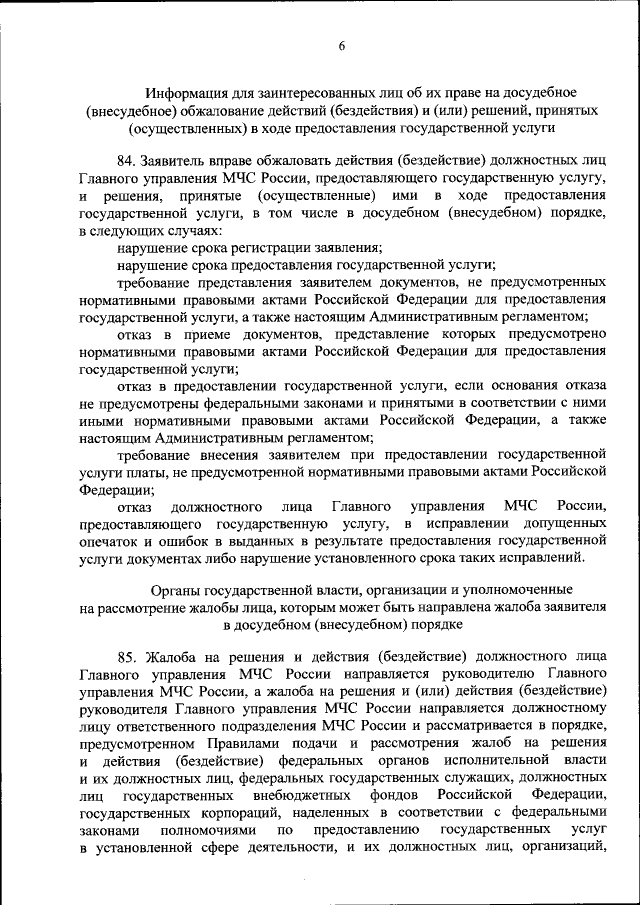 6

Информация для заинтересованных лиц об их праве на досудебное (внесудебное) обжалование действий (бездействия) и (или) решений, принятых (осуществленных) в ходе предоставления государственной услуги

84. Заявитель вправе обжаловать действия (бездействие) должностных лиц Главного управления МЧС России, предоставляющего государственную услугу, и решения, принятые (осуществленные) ими в ходе предоставления государственной услуги, в том числе в досудебном (внесудебном) порядке, в следующих случаях:

нарушение срока регистрации заявления;

нарушение срока предоставления государственной услуги;

требование представления заявителем документов, не предусмотренных нормативными правовыми актами Российской Федерации для предоставления государственной услуги, а также настоящим Административным регламентом;

отказ в приеме документов, представление которых предусмотрено нормативными правовыми актами Российской Федерации для предоставления государственной услуги;

отказ в предоставлении государственной услуги, если основания отказа не предусмотрены федеральными законами и принятыми в соответствии с ними иными нормативными правовыми актами Российской Федерации, а также настоящим Административным регламентом;

требование внесения заявителем при предоставлении государственной услуги платы, не предусмотренной нормативными правовыми актами Российской Федерации;

отказ должностного лица Главного управления МЧС России, предоставляющего государственную услугу, в исправлении допущенных опечаток и ошибок в выданных в результате предоставления государственной услуги документах либо нарушение установленного срока таких исправлений.

Органы государственной власти, организации и уполномоченные на рассмотрение жалобы лица, которым может быть направлена жалоба заявителя в досудебном (внесудебном) порядке

85. Жалоба на решения и действия (бездействие) должностного лица Главного управления МЧС России направляется руководителю Главного управления МЧС России, а жалоба на решения и (или) действия (бездействие) руководителя Главного управления МЧС России направляется должностному лицу ответственного подразделения МЧС России и рассматривается в порядке, предусмотренном Правилами подачи и рассмотрения жалоб на решения и действия (бездействие) федеральных органов исполнительной власти и их должностных лиц, федеральных государственных служащих, должностных лиц государственных внебюджетных фондов Российской Федерации, государственных корпораций, наделенных в соответствии с федеральными законами полномочиями по предоставлению государственных услуг в установленной сфере деятельности, и их должностных лиц, организаций,